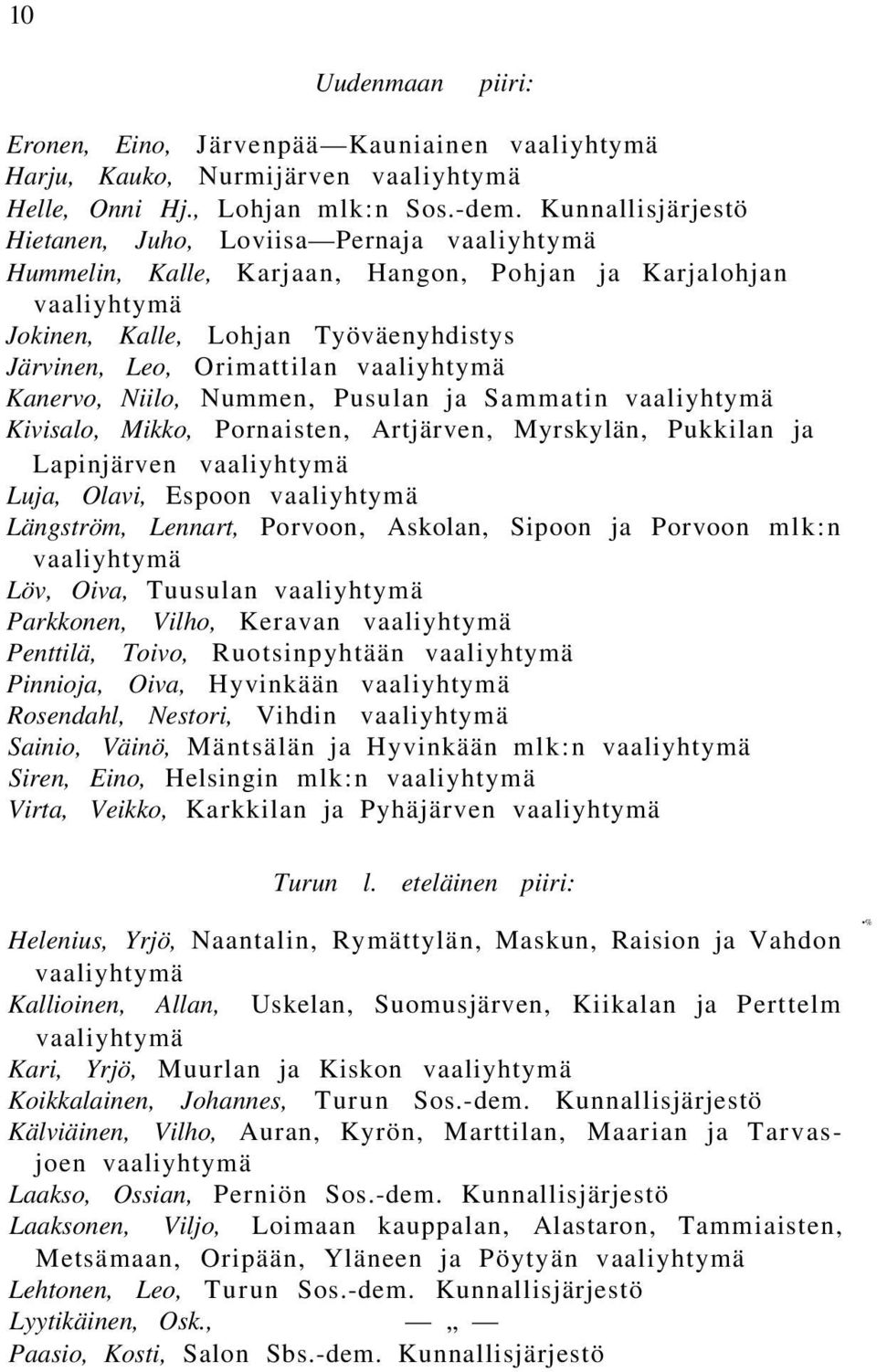 10

Uudenmaan piiri:

Eronen, Eino, Järvenpää—Kauniainen vaaliyhtymä
Harju, Kauko, Nurmijärven vaaliyhtymä
Helle, Onni Hj., Lohjan mlk:n Sos.-dem. Kunnallisjärjestö
Hietanen, Juho, Loviisa—Pernaja vaaliyhtymä
Hummelin, Kalle, Karjaan, Hangon, Pohjan ja Karjalohjan vaaliyhtymä
Jokinen, Kalle, Lohjan Työväenyhdistys
Järvinen, Leo, Orimattilan vaaliyhtymä
Kanervo, Niilo, Nummen, Pusulan ja Sammatin vaaliyhtymä
Kivisalo, Mikko, Pornaisten, Artjärven, Myrskylän, Pukkilan ja Lapinjärven vaaliyhtymä
Luja, Olavi, Espoon vaaliyhtymä
Längström, Lennart, Porvoon, Askolan, Sipoon ja Porvoon mlk:n vaaliyhtymä
Löv, Oiva, Tuusulan vaaliyhtymä
Parkkonen, Vilho, Keravan vaaliyhtymä
Penttilä, Toivo, Ruotsinpyhtään vaaliyhtymä
Pinnioja, Oiva, Hyvinkään vaaliyhtymä
Rosendahl, Nestori, Vihdin vaaliyhtymä
Sainio, Väinö, Mäntsälän ja Hyvinkään mlk:n vaaliyhtymä
Siren, Eino, Helsingin mlk:n vaaliyhtymä
Virta, Veikko, Karkkilan ja Pyhäjärven vaaliyhtymä

Turun l. eteläinen piiri:

Helenius, Yrjö, Naantalin, Rymättylän, Maskun, Raision ja Vahdon vaaliyhtymä
Kallioinen, Allan, Uskelan, Suomusjärven, Kiikalan ja Perttelm vaaliyhtymä
Kari, Yrjö, Muurlan ja Kiskon vaaliyhtymä
Koikkalainen, Johannes, Turun Sos.-dem. Kunnallisjärjestö
Kälviäinen, Vilho, Auran, Kyrön, Marttilan, Maarian ja Tarvasjoen vaaliyhtymä
Laakso, Ossian, Perniön Sos.-dem. Kunnallisjärjestö
Laaksonen, Viljo, Loimaan kauppalan, Alastaron, Tammiaisten, Metsämaan, Oripään, Yläneen ja Pöytyän vaaliyhtymä
Lehtonen, Leo, Turun Sos.-dem. Kunnallisjärjestö
Lyytikäinen, Osk., — „ —
Paasio, Kosti, Salon Sbs.-dem. Kunnallisjärjestö